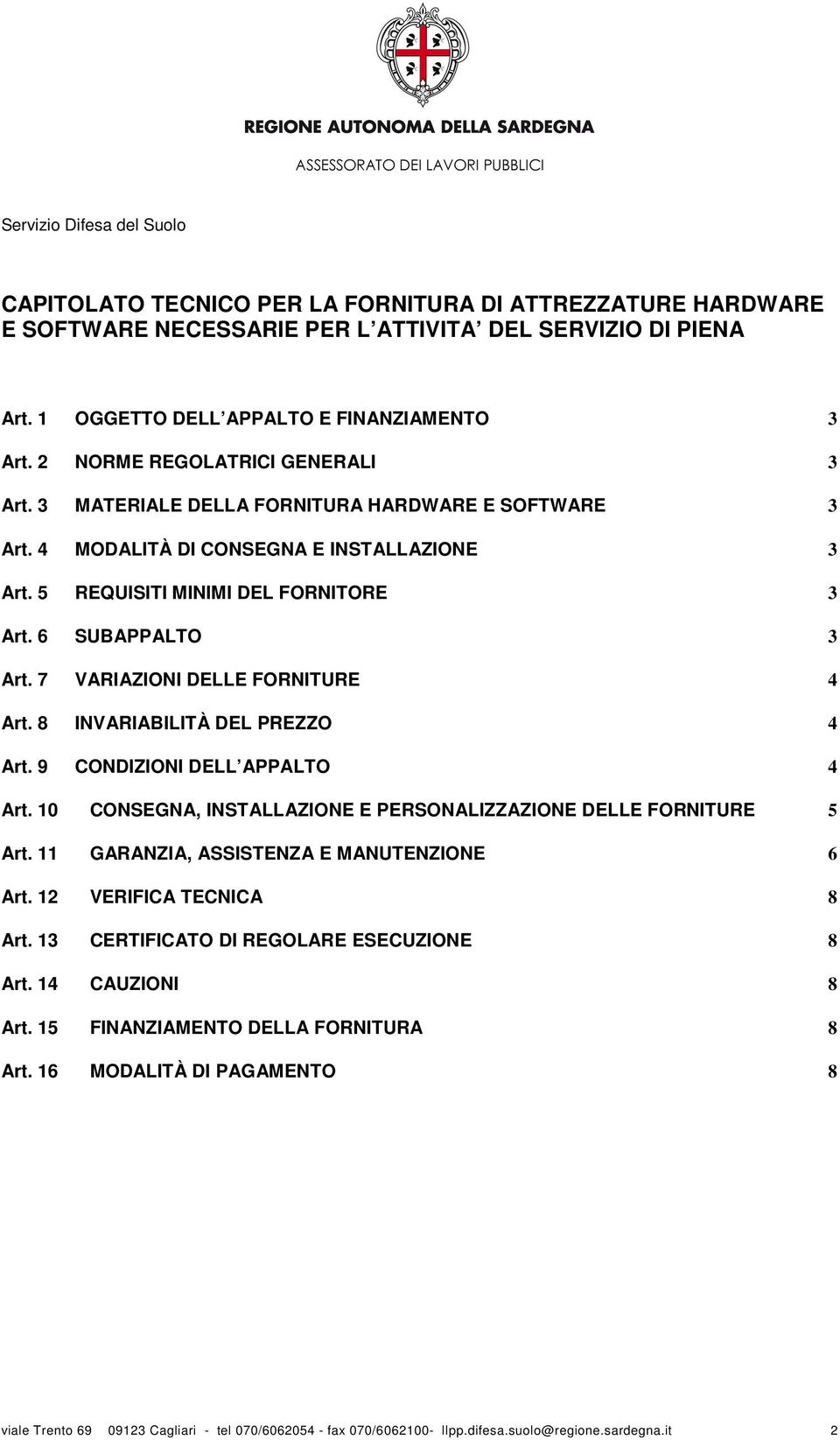 REGIONE AUTONOMA DELLA SARDEGNA

ASSESSORATO DEI LAVORI PUBBLICI

Servizio Difesa del Suolo

CAPITOLATO TECNICO PER LA FORNITURA DI ATTREZZATURE HARDWARE E SOFTWARE NECESSARIE PER L ATTIVITA DEL SERVIZIO DI PIENA

Art. 1 OGGETTO DELL APPALTO E FINANZIAMENTO 3

Art. 2 NORME REGOLATRICI GENERALI 3

Art. 3 MATERIALE DELLA FORNITURA HARDWARE E SOFTWARE 3

Art. 4 MODALITÀ DI CONSEGNA E INSTALLAZIONE 3

Art. 5 REQUISITI MINIMI DEL FORNITORE 3

Art. 6 SUBAPPALTO 3

Art. 7 VARIAZIONI DELLE FORNITURE 4

Art. 8 INVARIABILITÀ DEL PREZZO 4

Art. 9 CONDIZIONI DELL APPALTO 4

Art. 10 CONSEGNA, INSTALLAZIONE E PERSONALIZZAZIONE DELLE FORNITURE 5

Art. 11 GARANZIA, ASSISTENZA E MANUTENZIONE 6

Art. 12 VERIFICA TECNICA 8

Art. 13 CERTIFICATO DI REGOLARE ESECUZIONE 8

Art. 14 CAUZIONI 8

Art. 15 FINANZIAMENTO DELLA FORNITURA 8

Art. 16 MODALITÀ DI PAGAMENTO 8

viale Trento 69 09123 Cagliari - tel 070/6062054 - fax 070/6062100- llpp.difesa.suolo@regione.sardegna.it 2